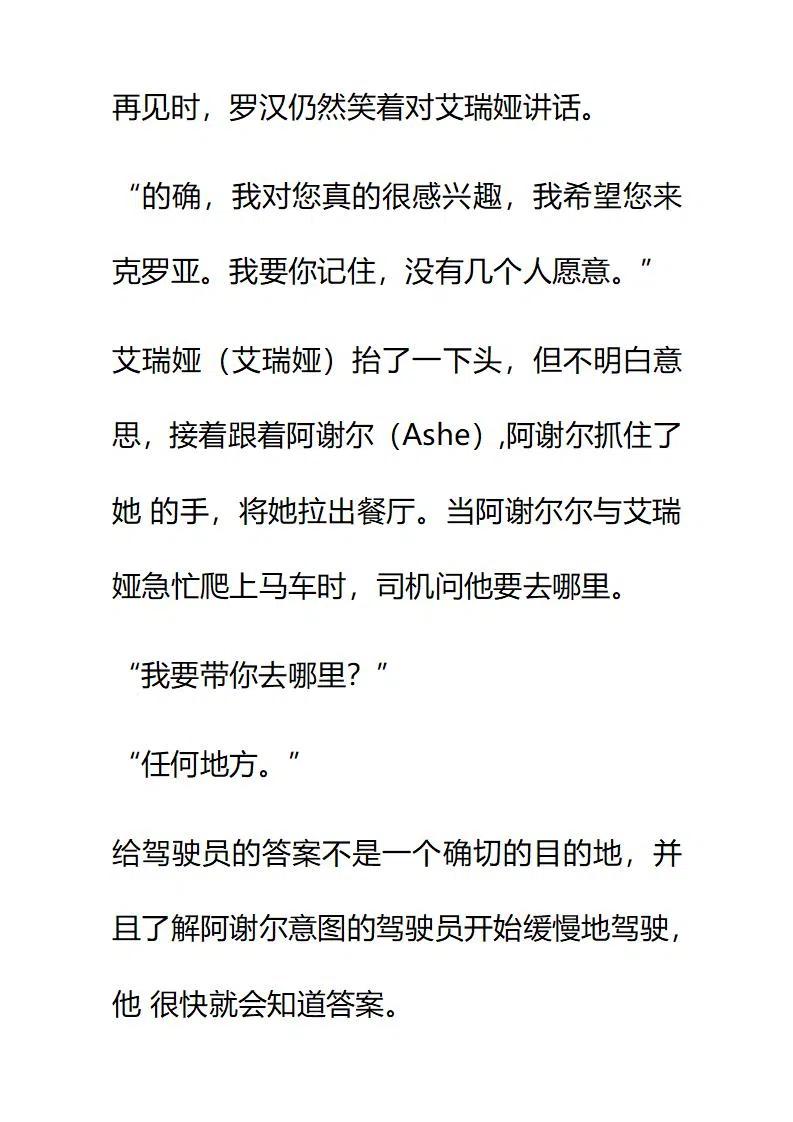 再见时，罗汉仍然笑着对艾瑞娅讲话。

“的确，我对您真的很感兴趣，我希望您来克罗亚。我要你记住，没有几个人愿意。”

艾瑞娅（艾瑞娅）抬了一下头，但不明白意思，接着跟着阿谢尔（Ashe）,阿谢尔抓住了她 的手，将她拉出餐厅。当阿谢尔尔与艾瑞娅急忙爬上马车时，司机问他要去哪里。

“我要带你去哪里？”

“任何地方。”

给驾驶员的答案不是一个确切的目的地，并且了解阿谢尔意图的驾驶员开始缓慢地驾驶，他 很快就会知道答案。